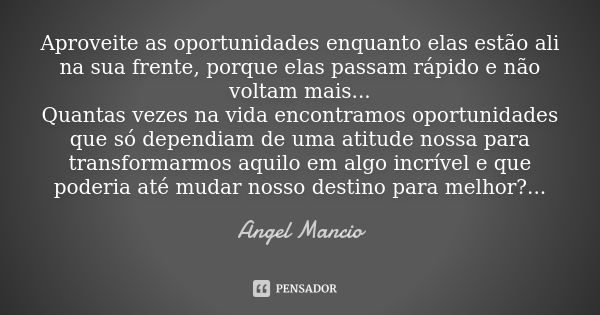 Aproveite as oportunidades enquanto elas estão ali na sua frente, porque elas passam rápido e não voltam mais...
Quantas vezes na vida encontramos oportunidades que só dependiam de uma atitude nossa para transformarmos aquilo em algo incrível e que poderia até mudar nosso destino para melhor?...

Angel Mancio

PENSADOR